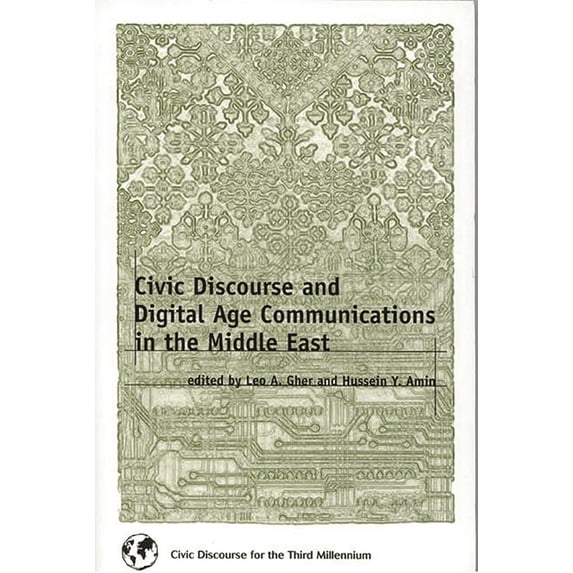 Civic Discourse and Digital Age Communications in the Middle East

edited by Leo A. Gher and Hussein Y. Amin

Civic Discourse for the Third Millennium